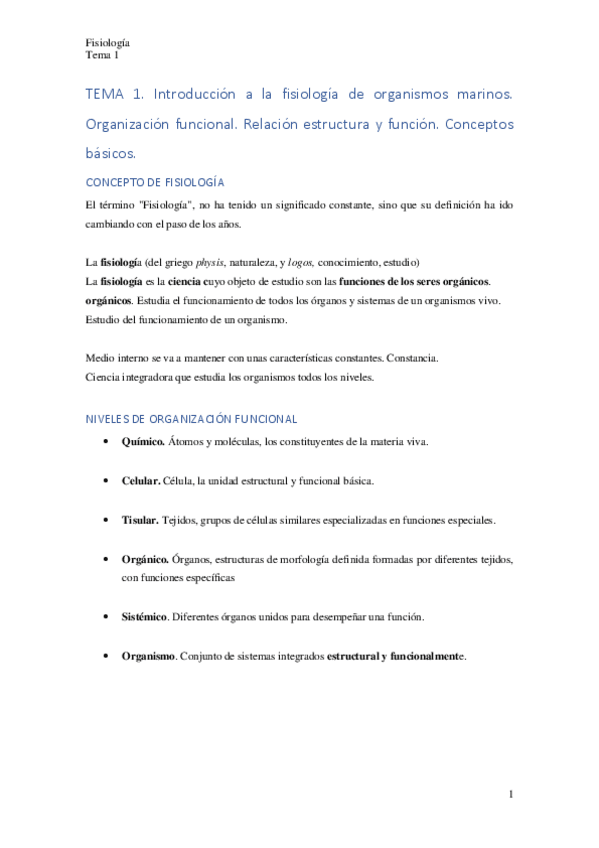 Fisiología
Tema 1

TEMA 1. Introducción a la fisiología de organismos marinos. Organización funcional. Relación estructura y función. Conceptos básicos.

CONCEPTO DE FISIOLOGÍA

El término "Fisiología", no ha tenido un significado constante, sino que su definición ha ido cambiando con el paso de los años.

La fisiología (del griego physis, naturaleza, y logos, conocimiento, estudio)
La fisiología es la ciencia cuyo objeto de estudio son las funciones de los seres orgánicos. orgánicos. Estudia el funcionamiento de todos los órganos y sistemas de un organismos vivo. Estudio del funcionamiento de un organismo.

Medio interno se va a mantener con unas características constantes. Constancia.
Ciencia integradora que estudia los organismos todos los niveles.

NIVELES DE ORGANIZACIÓN FUNCIONAL

• Químico. Átomos y moléculas, los constituyentes de la materia viva.

• Celular. Célula, la unidad estructural y funcional básica.

• Tisular. Tejidos, grupos de células similares especializadas en funciones especiales.

• Orgánico. Órganos, estructuras de morfología definida formadas por diferentes tejidos, con funciones específicas

• Sistémico. Diferentes órganos unidos para desempeñar una función.

• Organismo. Conjunto de sistemas integrados estructural y funcionalmente.

1